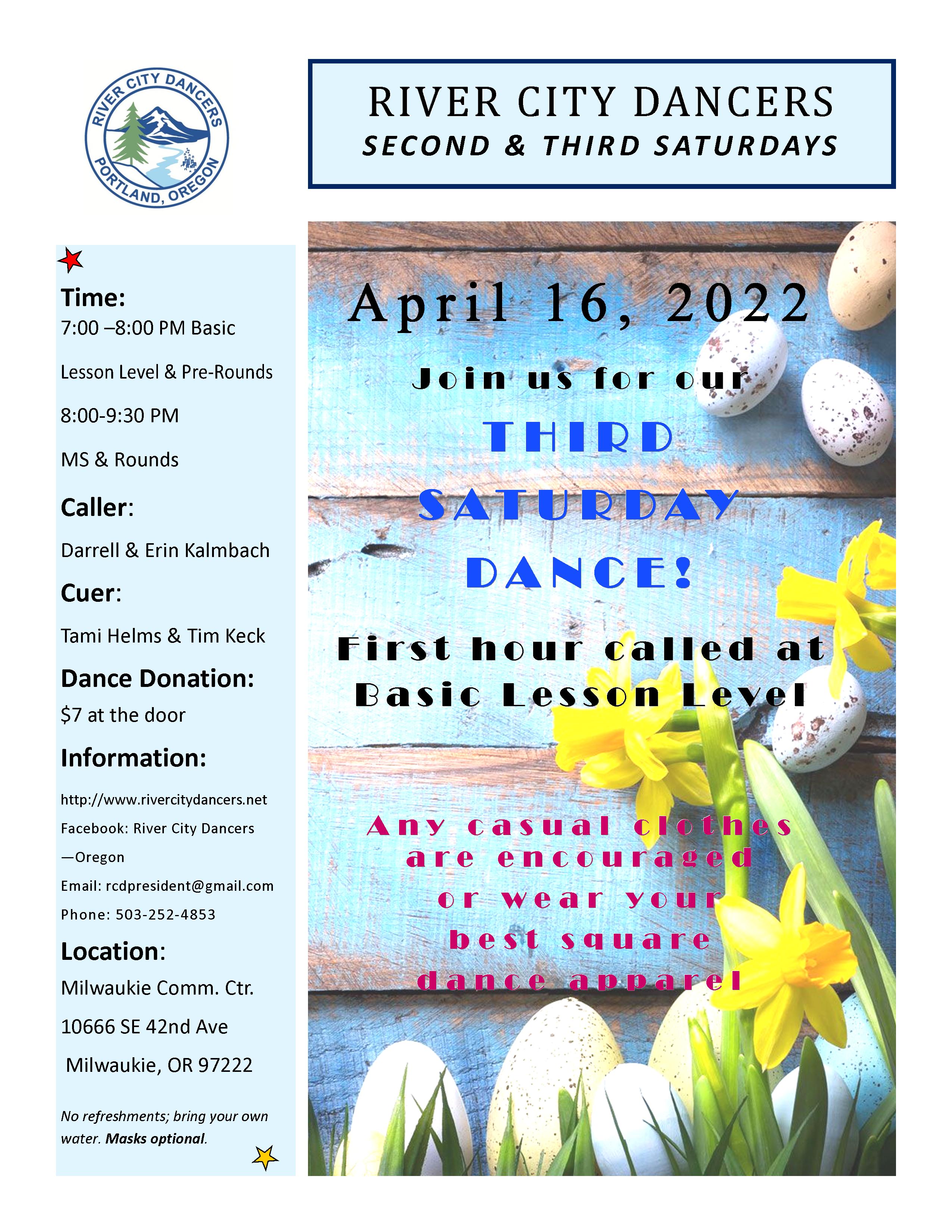 RIVER CITY DANCERS
PORTLAND, OREGON

RIVER CITY DANCERS
SECOND & THIRD SATURDAYS

Time:
7:00 –8:00 PM Basic
Lesson Level & Pre-Rounds
8:00-9:30 PM
MS & Rounds

Caller:
Darrell & Erin Kalmbach

Cuer:
Tami Helms & Tim Keck

Dance Donation:
$7 at the door

Information:
http://www.rivercitydancers.net
Facebook: River City Dancers —Oregon
Email: rcdpresident@gmail.com
Phone: 503-252-4853

Location:
Milwaukie Comm. Ctr.
10666 SE 42nd Ave
Milwaukie, OR 97222

No refreshments; bring your own water. Masks optional.

April 16, 2022

Join us for our
THIRD
SATURDAY
DANCE!

First hour called at
Basic Lesson Level

Any casual clothes
are encouraged
or wear your
best square
dance apparel